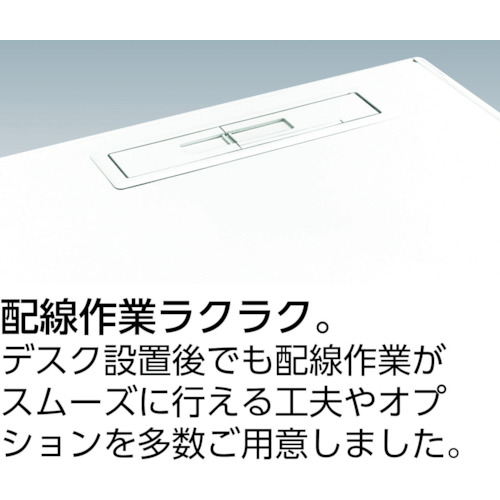 配線作業ラクラク。

デスク設置後でも配線作業がスムーズに行える工夫やオプションを多数ご用意しました。